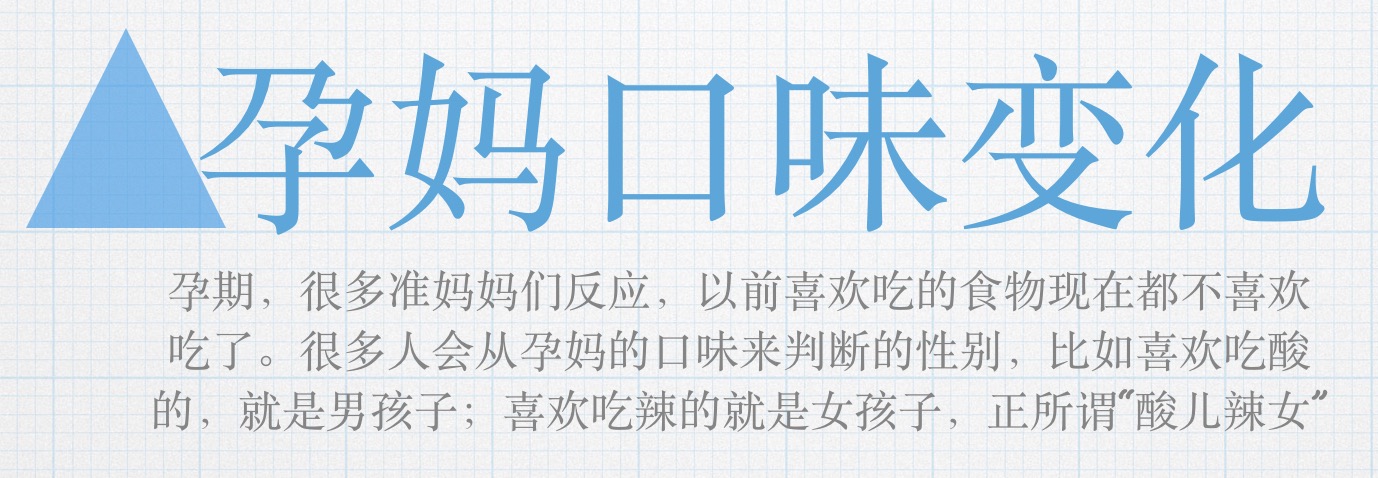 孕妈口味变化

孕期，很多准妈妈们反应，以前喜欢吃的食物现在都不喜欢吃了。很多人会从孕妈的口味来判断的性别，比如喜欢吃酸的，就是男孩子；喜欢吃辣的就是女孩子，正所谓“酸儿辣女”